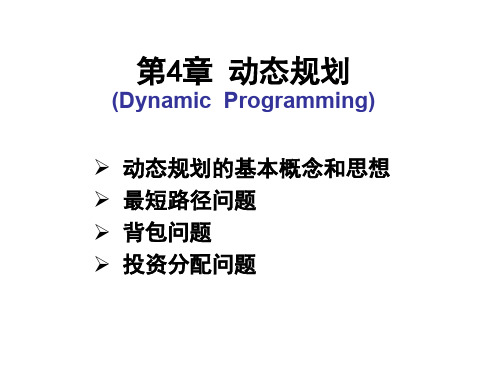 第4章 动态规划
(Dynamic Programming)

➢ 动态规划的基本概念和思想
➢ 最短路径问题
➢ 背包问题
➢ 投资分配问题